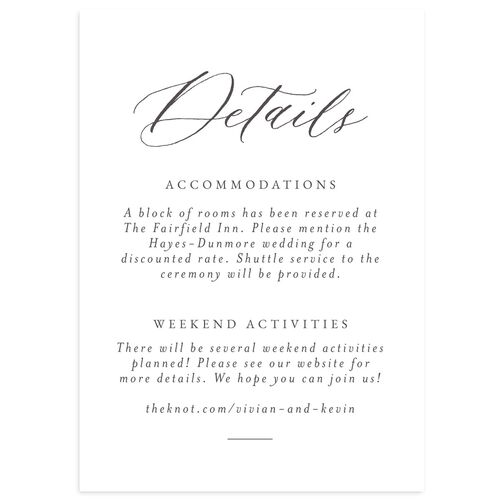 Details

ACCOMMODATIONS

A block of rooms has been reserved at The Fairfield Inn. Please mention the Hayes-Dunmore wedding for a discounted rate. Shuttle service to the ceremony will be provided.

WEEKEND ACTIVITIES

There will be several weekend activities planned! Please see our website for more details. We hope you can join us!

theknot.com/vivian-and-kevin